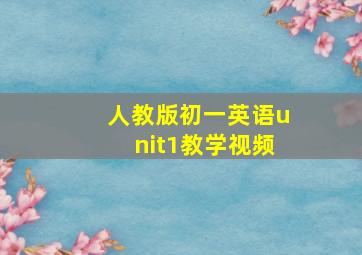 人教版初一英语unit1教学视频